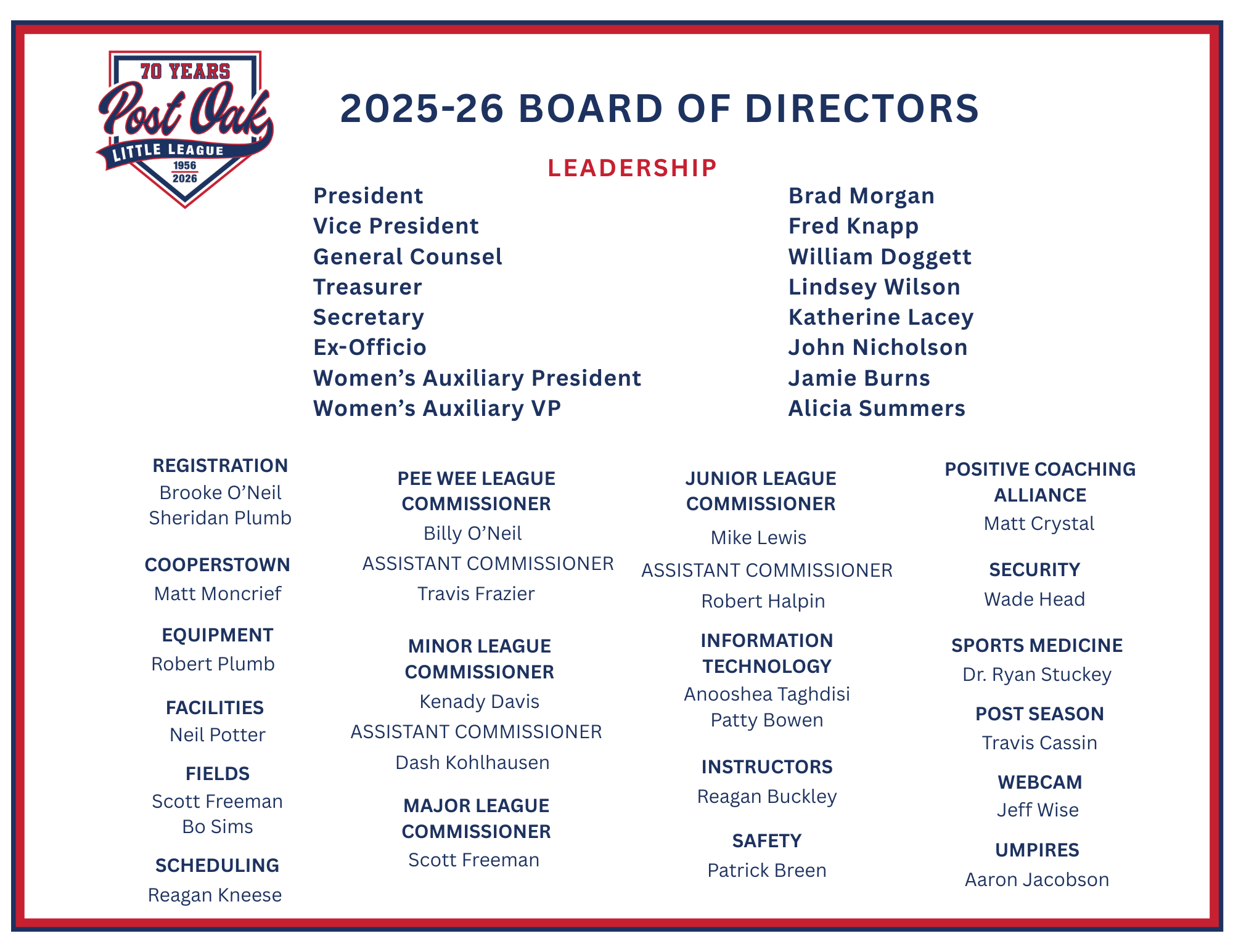 70 YEARS
Post Oak
LITTLE LEAGUE
1956
2026

2025-26 BOARD OF DIRECTORS

LEADERSHIP

President
Vice President
General Counsel
Treasurer
Secretary
Ex-Officio
Women's Auxiliary President
Women's Auxiliary VP

Brad Morgan
Fred Knapp
William Doggett
Lindsey Wilson
Katherine Lacey
John Nicholson
Jamie Burns
Alicia Summers

REGISTRATION
Brooke O'Neil
Sheridan Plumb

COOPERSTOWN
Matt Moncrief

EQUIPMENT
Robert Plumb

FACILITIES
Neil Potter

FIELDS
Scott Freeman
Bo Sims

SCHEDULING
Reagan Kneese

PEE WEE LEAGUE COMMISSIONER
Billy O'Neil
ASSISTANT COMMISSIONER
Travis Frazier

MINOR LEAGUE COMMISSIONER
Kenady Davis
ASSISTANT COMMISSIONER
Dash Kohlhausen

MAJOR LEAGUE COMMISSIONER
Scott Freeman

JUNIOR LEAGUE COMMISSIONER
Mike Lewis
ASSISTANT COMMISSIONER
Robert Halpin

INFORMATION TECHNOLOGY
Anooshea Taghdisi
Patty Bowen

INSTRUCTORS
Reagan Buckley

SAFETY
Patrick Breen

POSITIVE COACHING ALLIANCE
Matt Crystal

SECURITY
Wade Head

SPORTS MEDICINE
Dr. Ryan Stuckey

POST SEASON
Travis Cassin

WEBCAM
Jeff Wise

UMPIRES
Aaron Jacobson